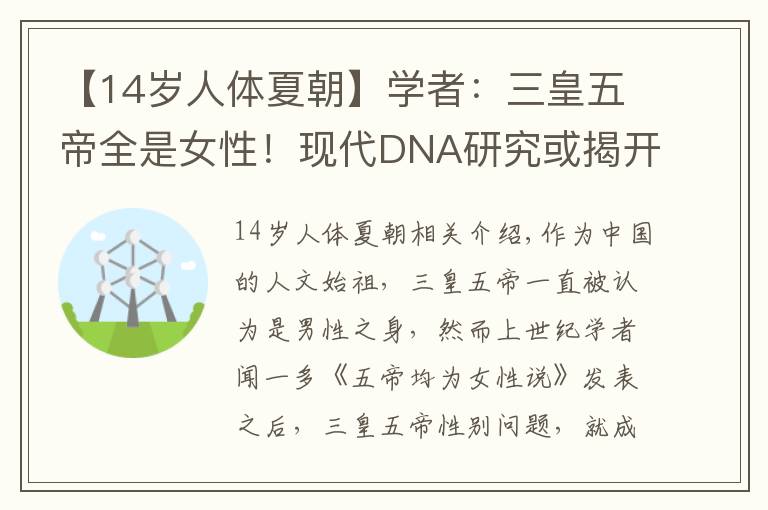 【14岁人体夏朝】学者：三皇五帝全是女性！现代DNA研究或揭开

14岁人体夏朝相关介绍，作为中国的人文始祖，三皇五帝一直被认为是男性之身，然而上世纪学者闻一多《五帝均为女性说》发表之后，三皇五帝性别问题，就成